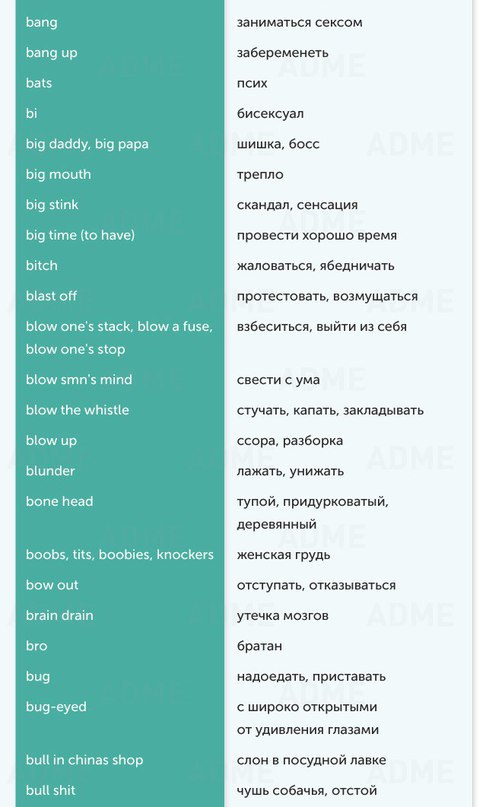 | | |
|---|---|
| bang | заниматься сексом |
| bang up | забеременеть |
| bats | псих |
| bi | бисексуал |
| big daddy, big papa | шишка, босс |
| big mouth | трепло |
| big stink | скандал, сенсация |
| big time (to have) | провести хорошо время |
| bitch | жаловаться, ябедничать |
| blast off | протестовать, возмущаться |
| blow one's stack, blow a fuse, blow one's stop | взбеситься, выйти из себя |
| blow smn's mind | свести с ума |
| blow the whistle | стучать, капать, закладывать |
| blow up | ссора, разборка |
| blunder | лажать, унижать |
| bone head | тупой, придурковатый, деревянный |
| boobs, tits, boobies, knockers | женская грудь |
| bow out | отступать, отказываться |
| brain drain | утечка мозгов |
| bro | братан |
| bug | надоедать, приставать |
| bug-eyed | с широко открытыми от удивления глазами |
| bull in chinas shop | слон в посудной лавке |
| bull shit | чушь собачья, отстой |

ADME